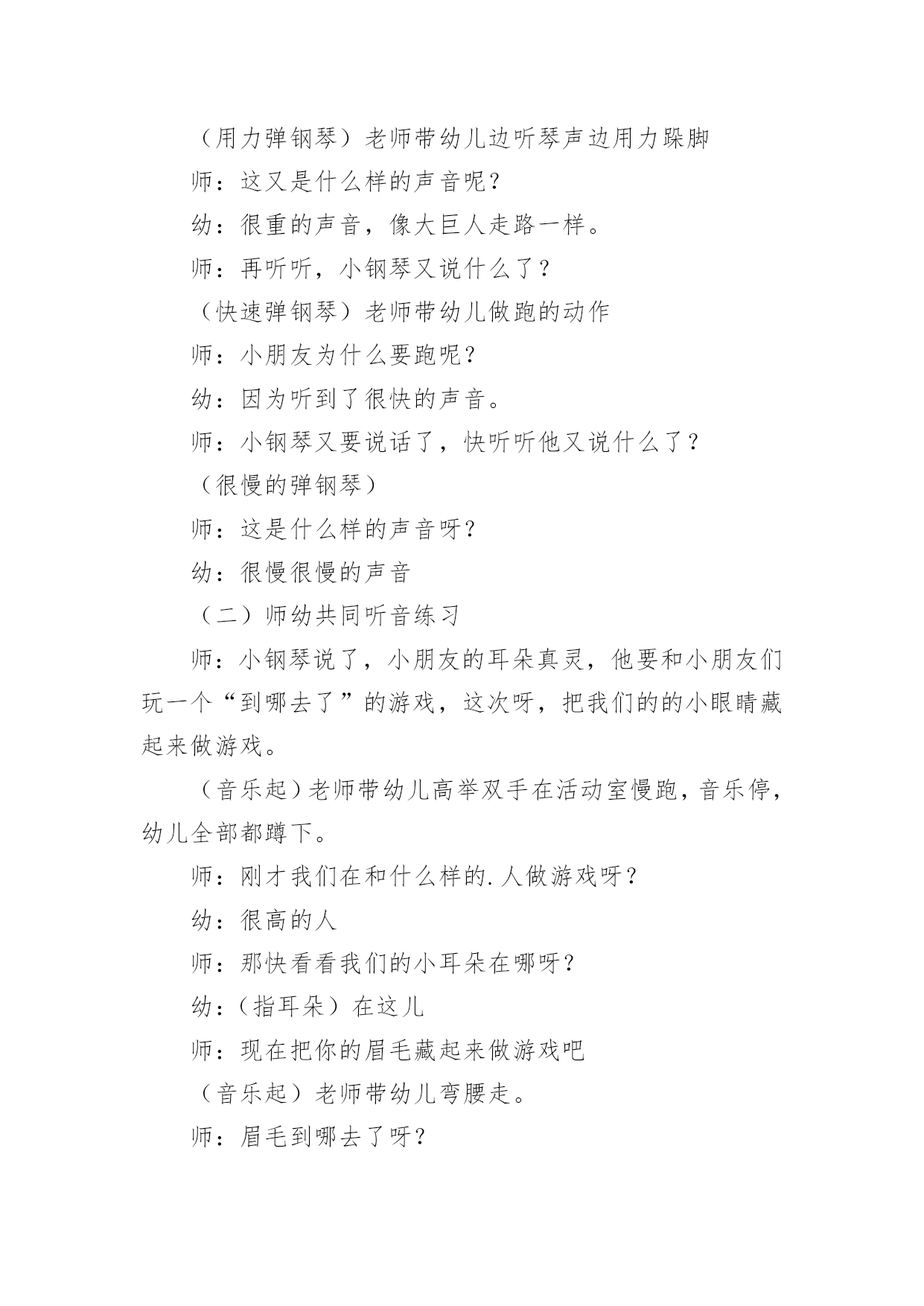 （用力弹钢琴）老师带幼儿边听琴声边用力跺脚

师：这又是什么样的声音呢？

幼：很重的声音，像大巨人走路一样。

师：再听听，小钢琴又说什么了？

（快速弹钢琴）老师带幼儿做跑的动作

师：小朋友为什么要跑呢？

幼：因为听到了很快的声音。

师：小钢琴又要说话了，快听听他又说什么了？

（很慢的弹钢琴）

师：这是什么样的声音呀？

幼：很慢很慢的声音

（二）师幼共同听音练习

师：小钢琴说了，小朋友的耳朵真灵，他要和小朋友们玩一个“到哪去了”的游戏，这次呀，把我们的的小眼睛藏起来做游戏。

（音乐起）老师带幼儿高举双手在活动室慢跑，音乐停，幼儿全部都蹲下。

师：刚才我们在和什么样的.人做游戏呀？

幼：很高的人

师：那快看看我们的小耳朵在哪呀？

幼：（指耳朵）在这儿

师：现在把你的眉毛藏起来做游戏吧

（音乐起）老师带幼儿弯腰走。

师：眉毛到哪去了呀？